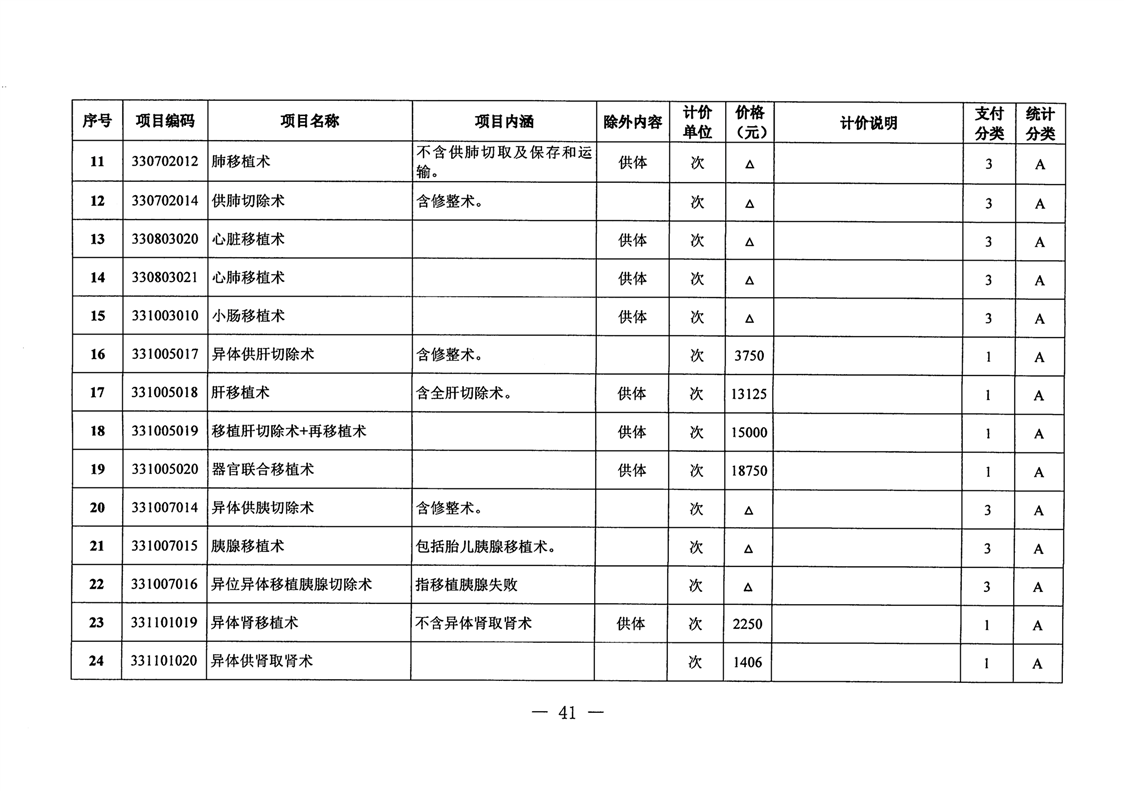 | 序号 | 项目编码 | 项目名称 | 项目内涵 | 除外内容 | 计价单位 | 价格（元） | 计价说明 | 支付分类 | 统计分类 |
|---|---|---|---|---|---|---|---|---|---|
| 11 | 330702012 | 肺移植术 | 不含供肺切取及保存和运输。 | 供体 | 次 | △ |  | 3 | A |
| 12 | 330702014 | 供肺切除术 | 含修整术。 |  | 次 | △ |  | 3 | A |
| 13 | 330803020 | 心脏移植术 |  | 供体 | 次 | △ |  | 3 | A |
| 14 | 330803021 | 心肺移植术 |  | 供体 | 次 | △ |  | 3 | A |
| 15 | 331003010 | 小肠移植术 |  | 供体 | 次 | △ |  | 3 | A |
| 16 | 331005017 | 异体供肝切除术 | 含修整术。 |  | 次 | 3750 |  | 1 | A |
| 17 | 331005018 | 肝移植术 | 含全肝切除术。 | 供体 | 次 | 13125 |  | 1 | A |
| 18 | 331005019 | 移植肝切除术+再移植术 |  | 供体 | 次 | 15000 |  | 1 | A |
| 19 | 331005020 | 器官联合移植术 |  | 供体 | 次 | 18750 |  | 1 | A |
| 20 | 331007014 | 异体供胰切除术 | 含修整术。 |  | 次 | △ |  | 3 | A |
| 21 | 331007015 | 胰腺移植术 | 包括胎儿胰腺移植术。 |  | 次 | △ |  | 3 | A |
| 22 | 331007016 | 异位异体移植胰腺切除术 | 指移植胰腺失败 |  | 次 | △ |  | 3 | A |
| 23 | 331101019 | 异体肾移植术 | 不含异体肾取肾术 | 供体 | 次 | 2250 |  | 1 | A |
| 24 | 331101020 | 异体供肾取肾术 |  |  | 次 | 1406 |  | 1 | A |

— 41 —